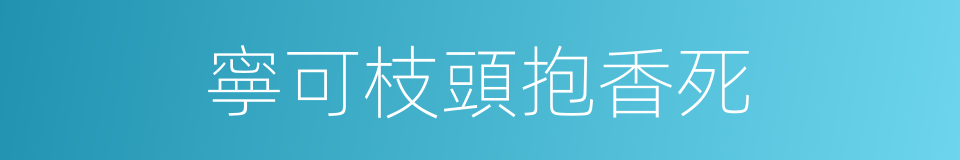 寧可枝頭抱香死